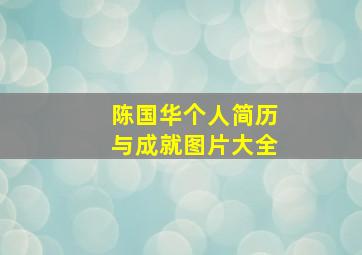 陈国华个人简历
与成就图片大全